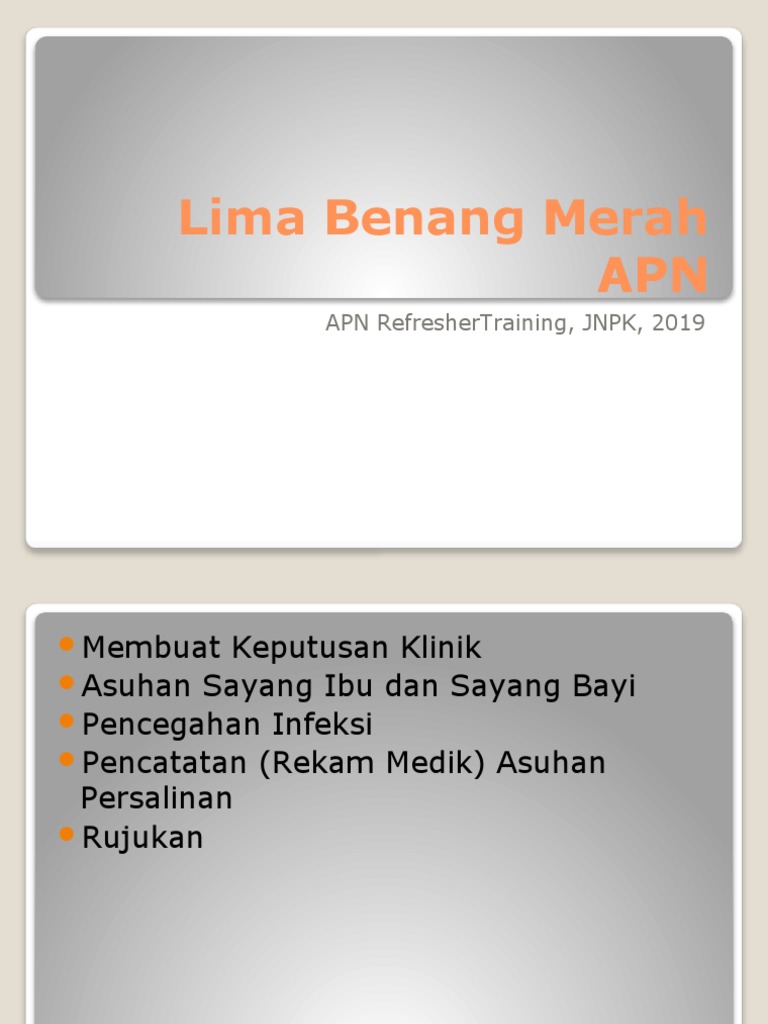 Lima Benang Merah APN

APN RefresherTraining, JNPK, 2019

- Membuat Keputusan Klinik
- Asuhan Sayang Ibu dan Sayang Bayi
- Pencegahan Infeksi
- Pencatatan (Rekam Medik) Asuhan Persalinan
- Rujukan